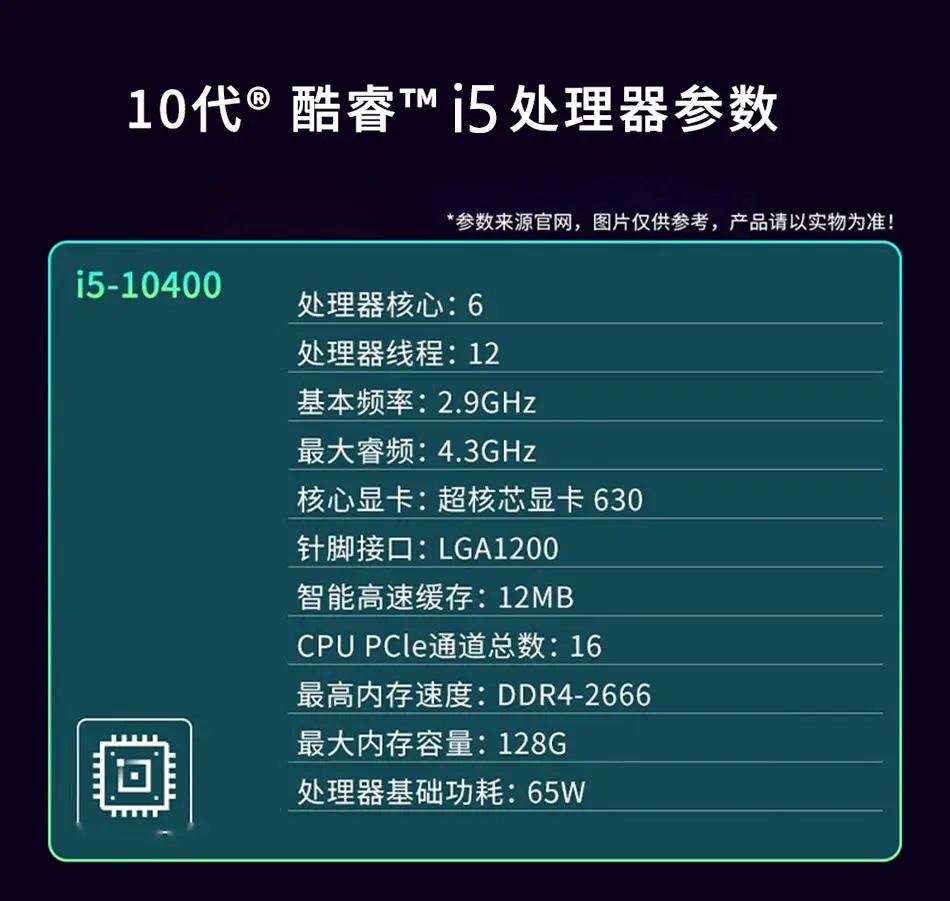 10代® 酷睿™ i5 处理器参数

*参数来源官网，图片仅供参考，产品请以实物为准！

i5-10400

处理器核心：6
处理器线程：12
基本频率：2.9GHz
最大睿频：4.3GHz
核心显卡：超核芯显卡 630
针脚接口：LGA1200
智能高速缓存：12MB
CPU PCle通道总数：16
最高内存速度：DDR4-2666
最大内存容量：128G
处理器基础功耗：65W